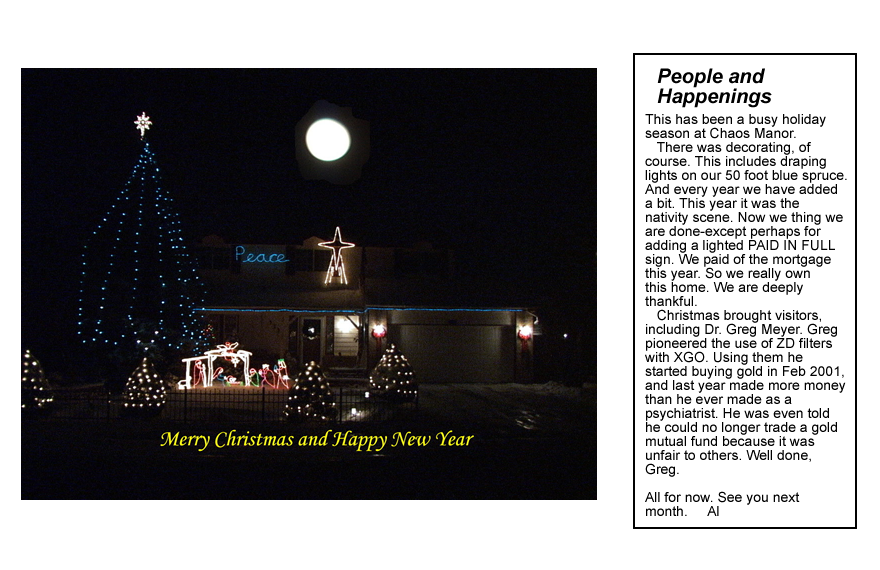 Peace

Merry Christmas and Happy New Year

People and Happenings

This has been a busy holiday season at Chaos Manor.

There was decorating, of course. This includes draping lights on our 50 foot blue spruce. And every year we have added a bit. This year it was the nativity scene. Now we thing we are done-except perhaps for adding a lighted PAID IN FULL sign. We paid of the mortgage this year. So we really own this home. We are deeply thankful.

Christmas brought visitors, including Dr. Greg Meyer. Greg pioneered the use of ZD filters with XGO. Using them he started buying gold in Feb 2001, and last year made more money than he ever made as a psychiatrist. He was even told he could no longer trade a gold mutual fund because it was unfair to others. Well done, Greg.

All for now. See you next month. Al